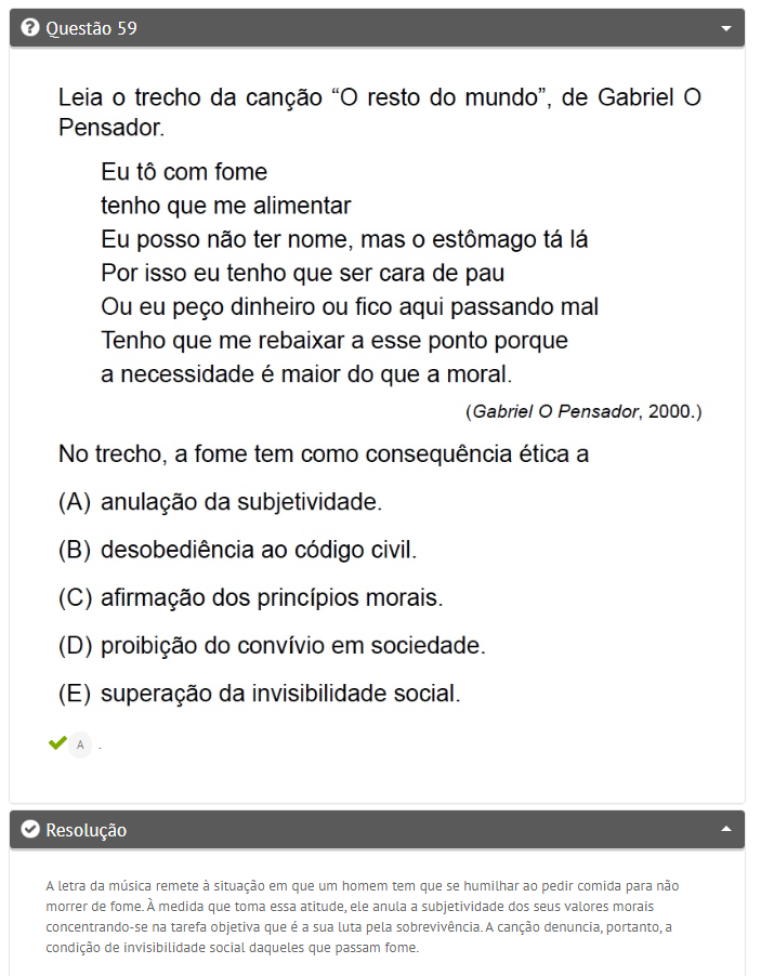 Questão 59

Leia o trecho da canção “O resto do mundo”, de Gabriel O Pensador.

Eu tô com fome
tenho que me alimentar
Eu posso não ter nome, mas o estômago tá lá
Por isso eu tenho que ser cara de pau
Ou eu peço dinheiro ou fico aqui passando mal
Tenho que me rebaixar a esse ponto porque
a necessidade é maior do que a moral.

(Gabriel O Pensador, 2000.)

No trecho, a fome tem como consequência ética a

(A) anulação da subjetividade.

(B) desobediência ao código civil.

(C) afirmação dos princípios morais.

(D) proibição do convívio em sociedade.

(E) superação da invisibilidade social.

A .

Resolução

A letra da música remete à situação em que um homem tem que se humilhar ao pedir comida para não morrer de fome. À medida que toma essa atitude, ele anula a subjetividade dos seus valores morais concentrando-se na tarefa objetiva que é a sua luta pela sobrevivência. A canção denuncia, portanto, a condição de invisibilidade social daqueles que passam fome.